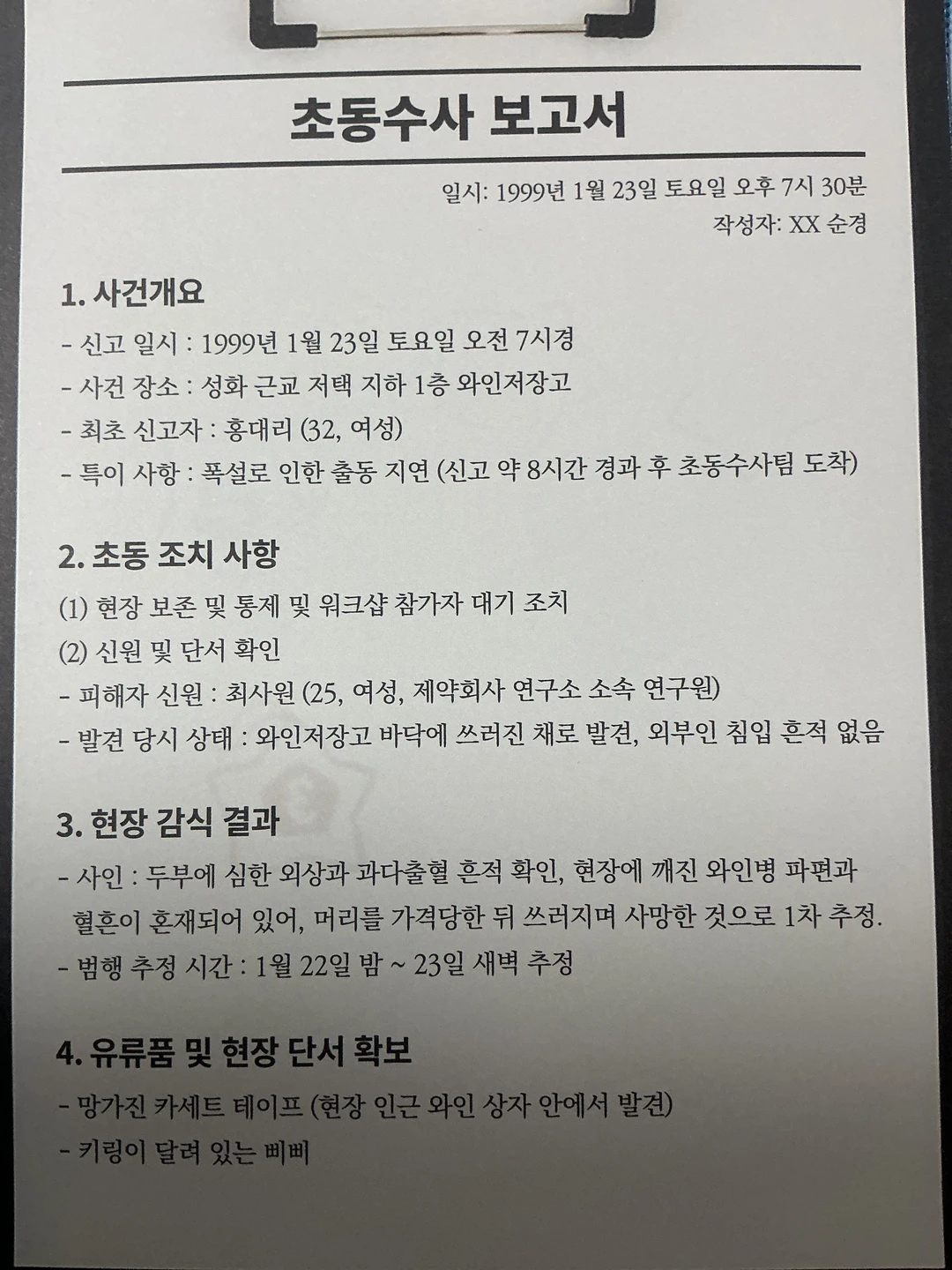 초동수사 보고서

일시: 1999년 1월 23일 토요일 오후 7시 30분
작성자: XX 순경

1. 사건개요

- 신고 일시 : 1999년 1월 23일 토요일 오전 7시경
- 사건 장소 : 성화 근교 저택 지하 1층 와인저장고
- 최초 신고자 : 홍대리 (32, 여성)
- 특이 사항 : 폭설로 인한 출동 지연 (신고 약 8시간 경과 후 초동수사팀 도착)

2. 초동 조치 사항

(1) 현장 보존 및 통제 및 워크샵 참가자 대기 조치
(2) 신원 및 단서 확인
- 피해자 신원 : 최사원 (25, 여성, 제약회사 연구소 소속 연구원)
- 발견 당시 상태 : 와인저장고 바닥에 쓰러진 채로 발견, 외부인 침입 흔적 없음

3. 현장 감식 결과

- 사인 : 두부에 심한 외상과 과다출혈 흔적 확인, 현장에 깨진 와인병 파편과 혈흔이 혼재되어 있어, 머리를 가격당한 뒤 쓰러지며 사망한 것으로 1차 추정.
- 범행 추정 시간 : 1월 22일 밤 ~ 23일 새벽 추정

4. 유류품 및 현장 단서 확보

- 망가진 카세트 테이프 (현장 인근 와인 상자 안에서 발견)
- 키링이 달려 있는 삐삐